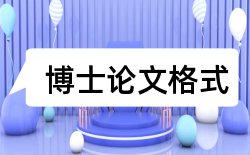 博士论文格式